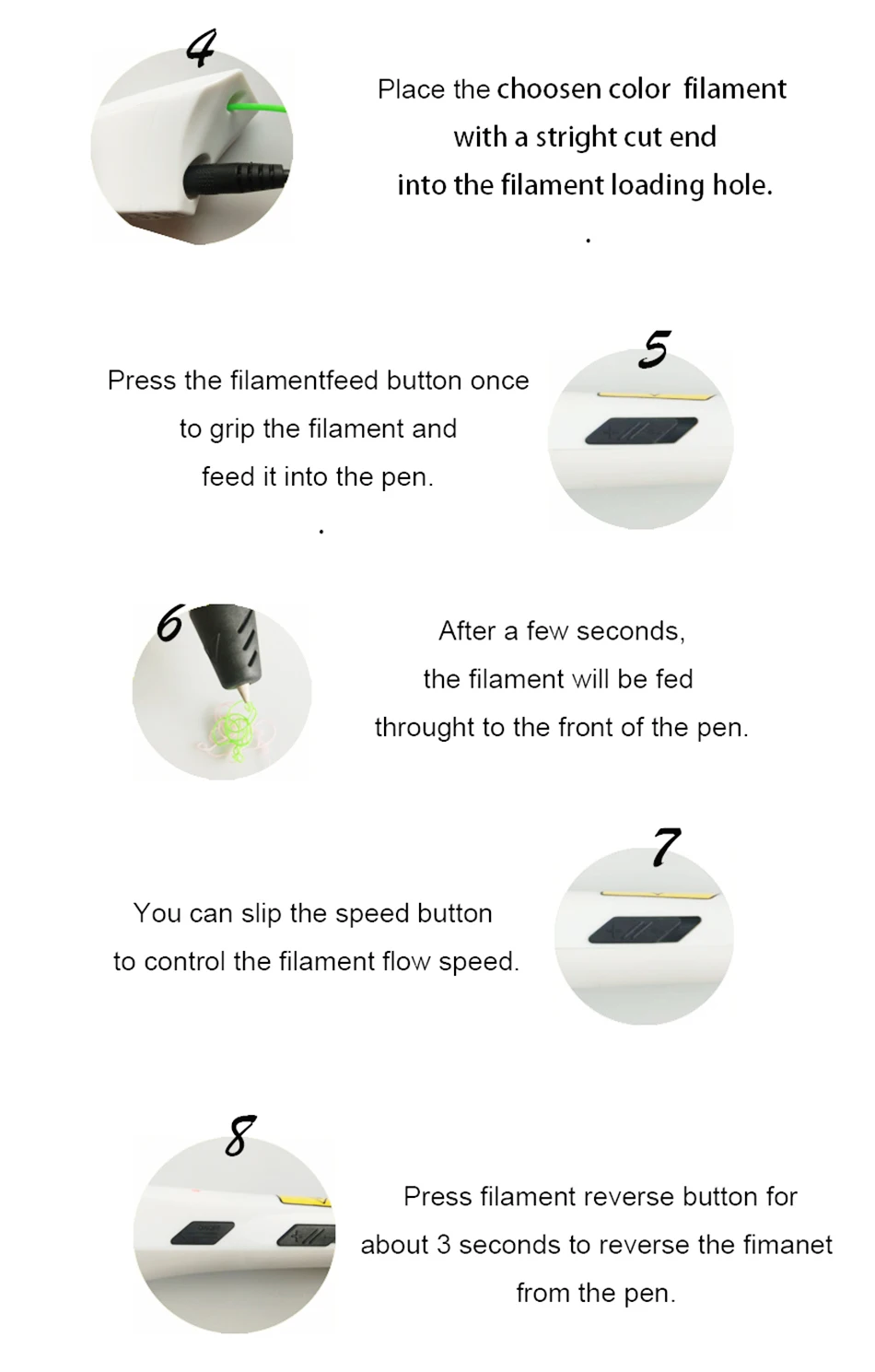 4

Place the choosen color filament with a stright cut end into the filament loading hole.

.

5

Press the filamentfeed button once to grip the filament and feed it into the pen.

.

6

After a few seconds, the filament will be fed throught to the front of the pen.

7

You can slip the speed button to control the filament flow speed.

8

Press filament reverse button for about 3 seconds to reverse the fimanet from the pen.